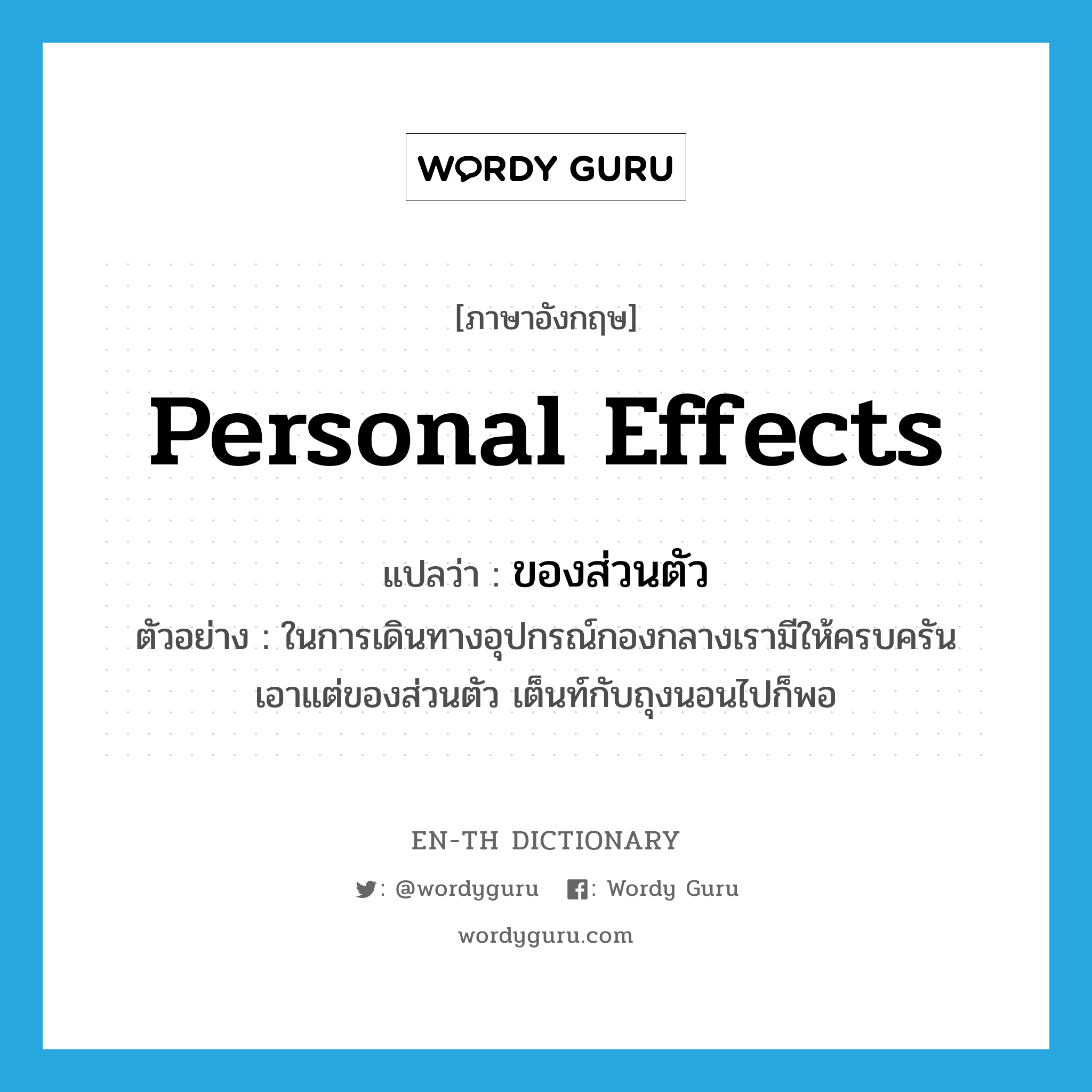 WORDY GURU

[ภาษาอังกฤษ]

personal effects

แปลว่า : ของส่วนตัว

ตัวอย่าง : ในการเดินทางอุปกรณ์กองกลางเรามีให้ครบครัน เอาแต่ของส่วนตัว เต็นท์กับถุงนอนไปก็พอ

EN-TH DICTIONARY

: @wordyguru : Wordy Guru

wordyguru.com